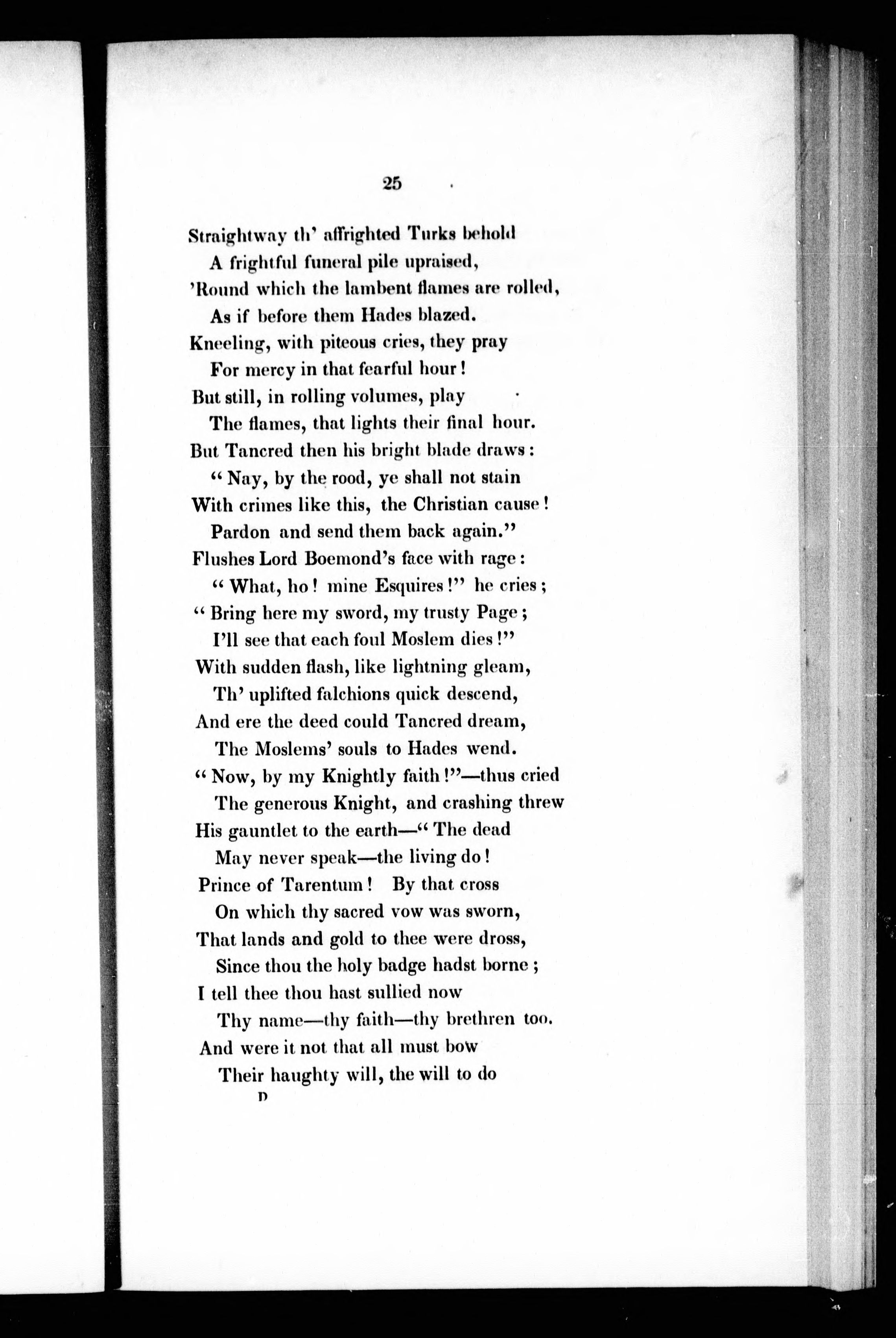 25

Straightway th' affrighted Turks behold
A frightful funeral pile upraised,
'Round which the lambent flames are rolled,
As if before them Hades blazed.
Kneeling, with piteous cries, they pray
For mercy in that fearful hour!
But still, in rolling volumes, play
The flames, that lights their final hour.
But Tancred then his bright blade draws:
"Nay, by the rood, ye shall not stain
With crimes like this, the Christian cause!
Pardon and send them back again."
Flushes Lord Boemond's face with rage:
"What, ho! mine Esquires!" he cries;
"Bring here my sword, my trusty Page;
I'll see that each foul Moslem dies!"
With sudden flash, like lightning gleam,
Th' uplifted falchions quick descend,
And ere the deed could Tancred dream,
The Moslems' souls to Hades wend.
"Now, by my Knightly faith!"—thus cried
The generous Knight, and crashing threw
His gauntlet to the earth—"The dead
May never speak—the living do!
Prince of Tarentum! By that cross
On which thy sacred vow was sworn,
That lands and gold to thee were dross,
Since thou the holy badge hadst borne;
I tell thee thou hast sullied now
Thy name—thy faith—thy brethren too.
And were it not that all must bow
Their haughty will, the will to do

D